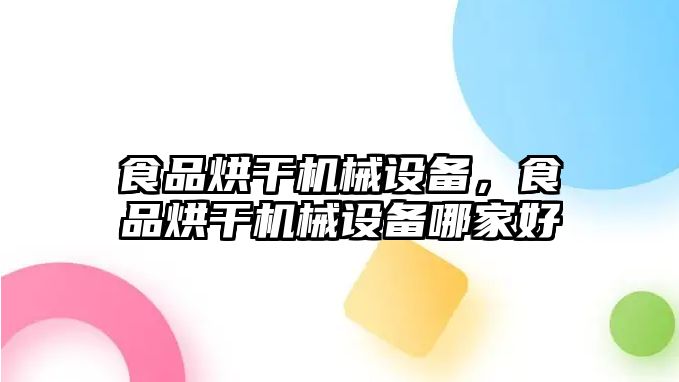 食品烘干机械设备，食品烘干机械设备哪家好